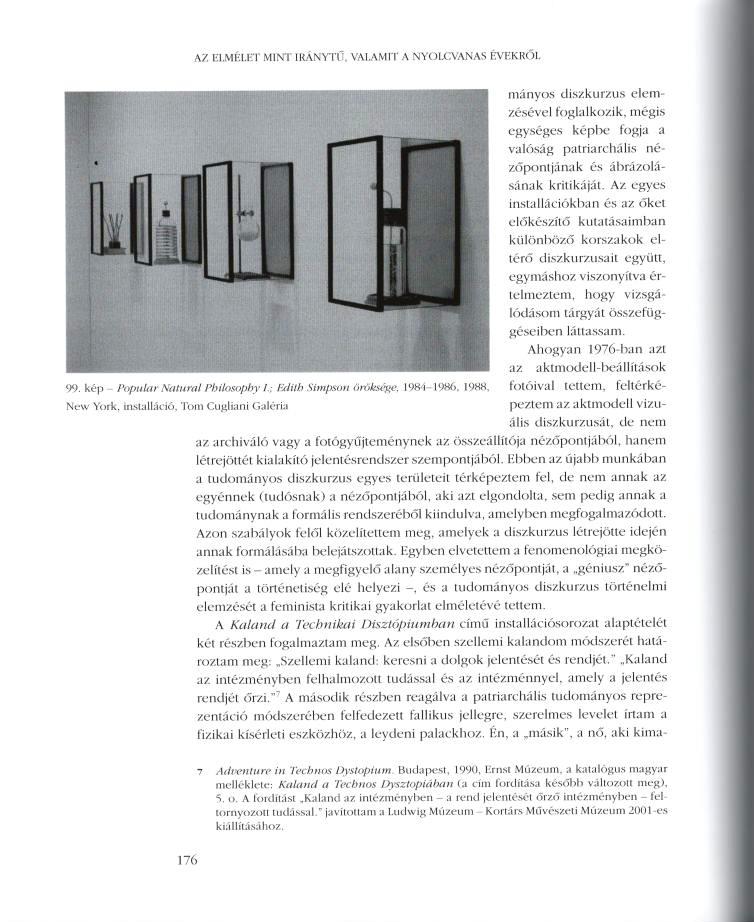 AZ ELMÉLET MINT IRÁNYTŰ, VALAMIT A NYOLCVANAS ÉVEKRŐL

99. kép – Popular Natural Philosophy I.; Edith Simpson öröksége, 1984–1986, 1988, New York, installáció, Tom Cugliani Galéria

mányos diszkurzus elemzésével foglalkozik, mégis egységes képbe fogja a valóság patriarchális nézőpontjának és ábrázolásának kritikáját. Az egyes installációkban és az őket előkészítő kutatásaimban különböző korszakok eltérő diszkurzusait együtt, egymáshoz viszonyítva értelmeztem, hogy vizsgálódásom tárgyát összefüggéseiben láttassam.

Ahogyan 1976-ban azt az aktmodell-beállítások fotóival tettem, feltérképeztem az aktmodell vizuális diszkurzusát, de nem az archiváló vagy a fotógyűjteménynek az összeállítója nézőpontjából, hanem létrejöttét kialakító jelentésrendszer szempontjából. Ebben az újabb munkában a tudományos diszkurzus egyes területeit térképeztem fel, de nem annak az egyénnek (tudósnak) a nézőpontjából, aki azt elgondolta, sem pedig annak a tudománynak a formális rendszeréből kiindulva, amelyben megfogalmazódott. Azon szabályok felől közelítettem meg, amelyek a diszkurzus létrejötte idején annak formálásába belejátszottak. Egyben elvetettem a fenomenológiai megközelítést is – amely a megfigyelő alany személyes nézőpontját, a „géniusz" nézőpontját a történetiség elé helyezi –, és a tudományos diszkurzus történelmi elemzését a feminista kritikai gyakorlat elméletévé tettem.

A Kaland a Technikai Disztópiumban című installációsorozat alaptételét két részben fogalmaztam meg. Az elsőben szellemi kalandom módszerét határoztam meg: „Szellemi kaland: keresni a dolgok jelentését és rendjét." „Kaland az intézményben felhalmozott tudással és az intézménnyel, amely a jelentés rendjét őrzi."$^7$ A második részben reagálva a patriarchális tudományos reprezentáció módszerében felfedezett fallikus jellegre, szerelmes levelet írtam a fizikai kísérleti eszközhöz, a leydeni palackhoz. Én, a „másik", a nő, aki kima-

7 Adventure in Technos Dystopium. Budapest, 1990, Ernst Múzeum, a katalógus magyar melléklete: Kaland a Technos Dysztopiában (a cím fordítása később változott meg), 5. o. A fordítást „Kaland az intézményben – a rend jelentését őrző intézményben – feltornyozott tudással." javítottam a Ludwig Múzeum – Kortárs Művészeti Múzeum 2001-es kiállításához.

176